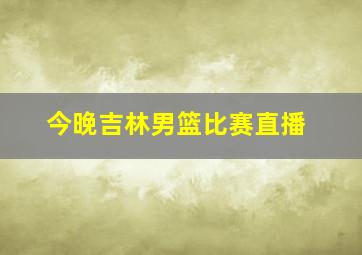 今晚吉林男篮比赛直播